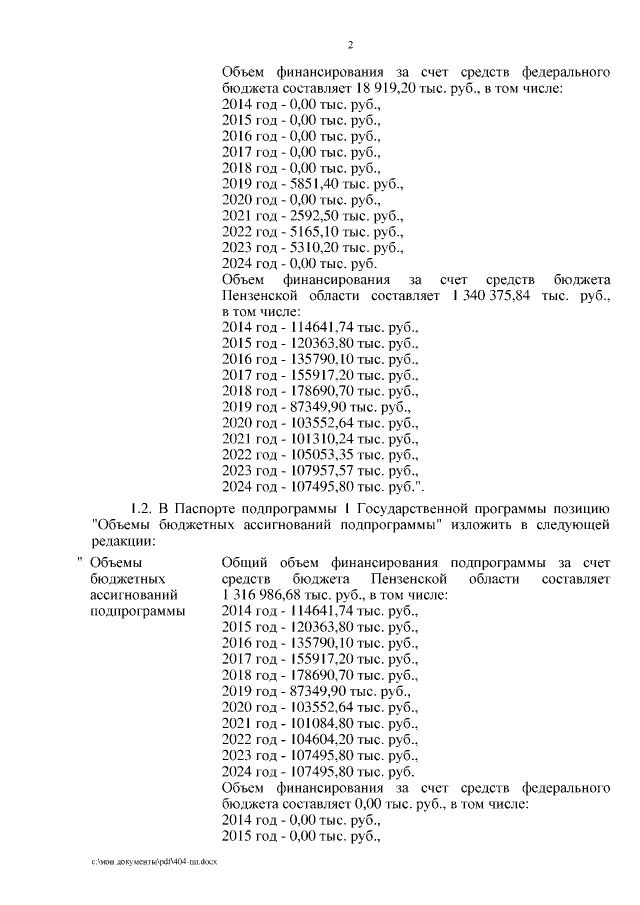 2

Объем финансирования за счет средств федерального бюджета составляет 18 919,20 тыс. руб., в том числе:
2014 год - 0,00 тыс. руб.,
2015 год - 0,00 тыс. руб.,
2016 год - 0,00 тыс. руб.,
2017 год - 0,00 тыс. руб.,
2018 год - 0,00 тыс. руб.,
2019 год - 5851,40 тыс. руб.,
2020 год - 0,00 тыс. руб.,
2021 год - 2592,50 тыс. руб.,
2022 год - 5165,10 тыс. руб.,
2023 год - 5310,20 тыс. руб.,
2024 год - 0,00 тыс. руб.
Объем финансирования за счет средств бюджета Пензенской области составляет 1 340 375,84 тыс. руб., в том числе:
2014 год - 114641,74 тыс. руб.,
2015 год - 120363,80 тыс. руб.,
2016 год - 135790,10 тыс. руб.,
2017 год - 155917,20 тыс. руб.,
2018 год - 178690,70 тыс. руб.,
2019 год - 87349,90 тыс. руб.,
2020 год - 103552,64 тыс. руб.,
2021 год - 101310,24 тыс. руб.,
2022 год - 105053,35 тыс. руб.,
2023 год - 107957,57 тыс. руб.,
2024 год - 107495,80 тыс. руб.".

1.2. В Паспорте подпрограммы 1 Государственной программы позицию "Объемы бюджетных ассигнований подпрограммы" изложить в следующей редакции:

" Объемы бюджетных ассигнований подпрограммы

Общий объем финансирования подпрограммы за счет средств бюджета Пензенской области составляет 1 316 986,68 тыс. руб., в том числе:
2014 год - 114641,74 тыс. руб.,
2015 год - 120363,80 тыс. руб.,
2016 год - 135790,10 тыс. руб.,
2017 год - 155917,20 тыс. руб.,
2018 год - 178690,70 тыс. руб.,
2019 год - 87349,90 тыс. руб.,
2020 год - 103552,64 тыс. руб.,
2021 год - 101084,80 тыс. руб.,
2022 год - 104604,20 тыс. руб.,
2023 год - 107495,80 тыс. руб.,
2024 год - 107495,80 тыс. руб.
Объем финансирования за счет средств федерального бюджета составляет 0,00 тыс. руб., в том числе:
2014 год - 0,00 тыс. руб.,
2015 год - 0,00 тыс. руб.,

c:\мои документы\pdf\404-пп.docx